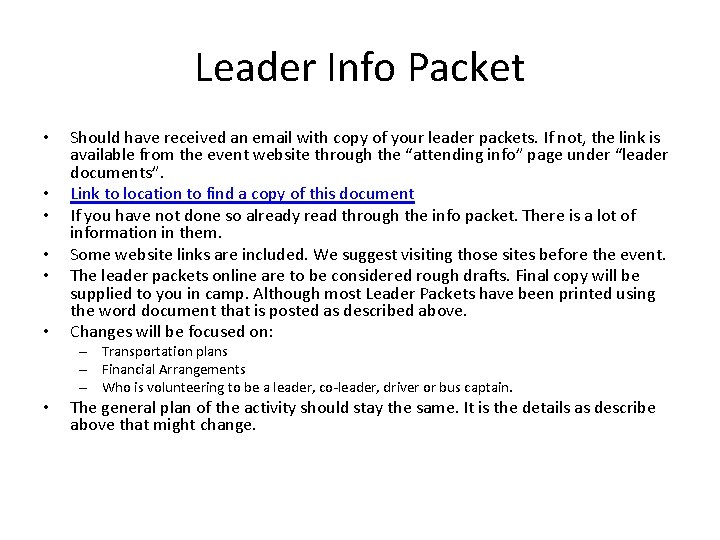 Leader Info Packet

• Should have received an email with copy of your leader packets. If not, the link is available from the event website through the “attending info” page under “leader documents”.
• Link to location to find a copy of this document
• If you have not done so already read through the info packet. There is a lot of information in them.
• Some website links are included. We suggest visiting those sites before the event.
• The leader packets online are to be considered rough drafts. Final copy will be supplied to you in camp. Although most Leader Packets have been printed using the word document that is posted as described above.
• Changes will be focused on:
– Transportation plans
– Financial Arrangements
– Who is volunteering to be a leader, co-leader, driver or bus captain.
• The general plan of the activity should stay the same. It is the details as describe above that might change.